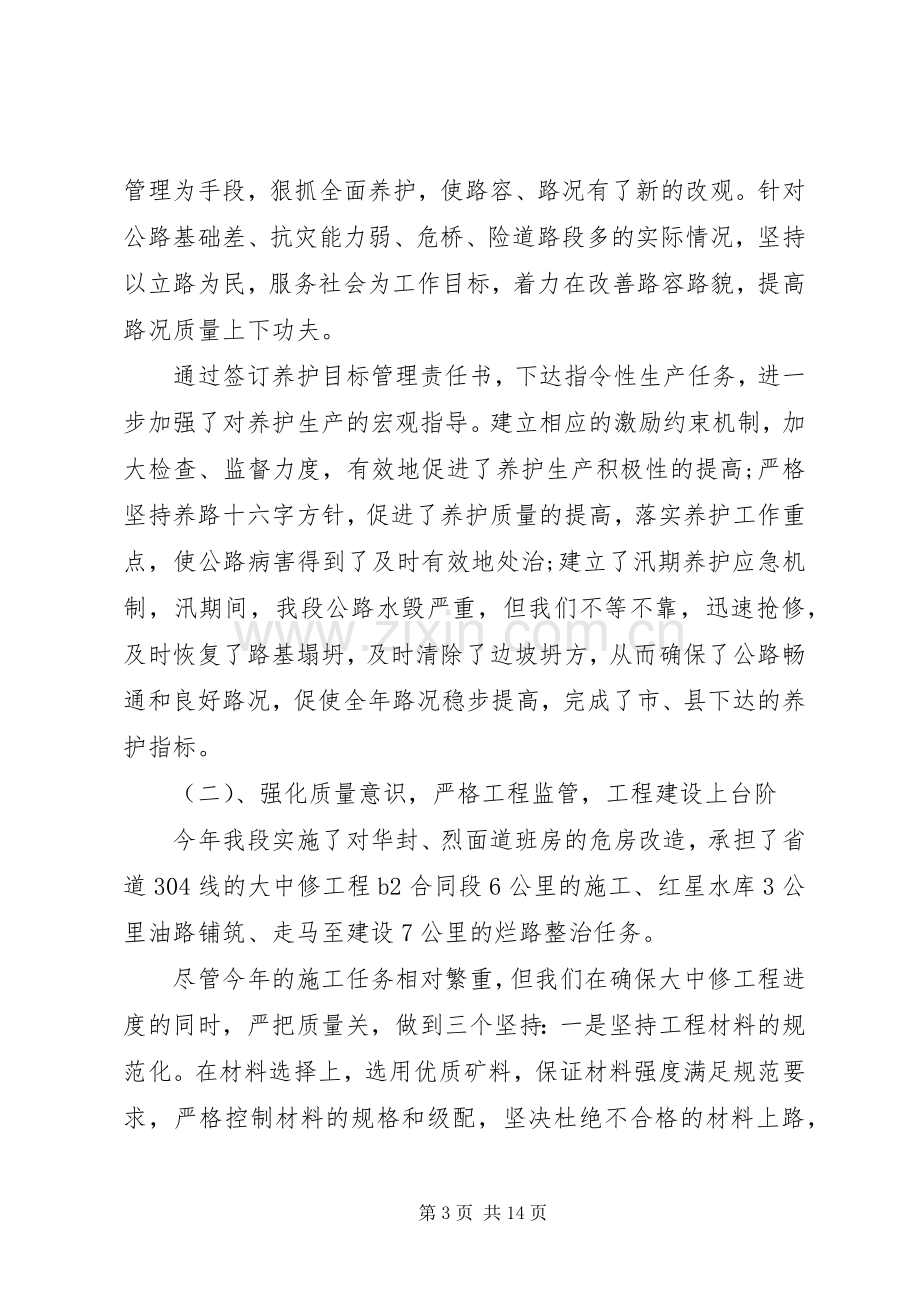 管理为手段，狠抓全面养护，使路容、路况有了新的改观。针对公路基础差、抗灾能力弱、危桥、险道路段多的实际情况，坚持以立路为民，服务社会为工作目标，着力在改善路容路貌，提高路况质量上下功夫。

通过签订养护目标管理责任书，下达指令性生产任务，进一步加强了对养护生产的宏观指导。建立相应的激励约束机制，加大检查、监督力度，有效地促进了养护生产积极性的提高;严格坚持养路十六字方针，促进了养护质量的提高，落实养护工作重点，使公路病害得到了及时有效地处治;建立了汛期养护应急机制，汛期间，我段公路水毁严重，但我们不等不靠，迅速抢修，及时恢复了路基塌坍，及时清除了边坡坍方，从而确保了公路畅通和良好路况，促使全年路况稳步提高，完成了市、县下达的养护指标。

（二）、强化质量意识，严格工程监管，工程建设上台阶

今年我段实施了对华封、烈面道班房的危房改造，承担了省道304线的大中修工程b2合同段6公里的施工、红星水库3公里油路铺筑、走马至建设7公里的烂路整治任务。

尽管今年的施工任务相对繁重，但我们在确保大中修工程进度的同时，严把质量关，做到三个坚持：一是坚持工程材料的规范化。在材料选择上，选用优质矿料，保证材料强度满足规范要求，严格控制材料的规格和级配，坚决杜绝不合格的材料上路，

第3页 共14页

www.zixin.com.cn